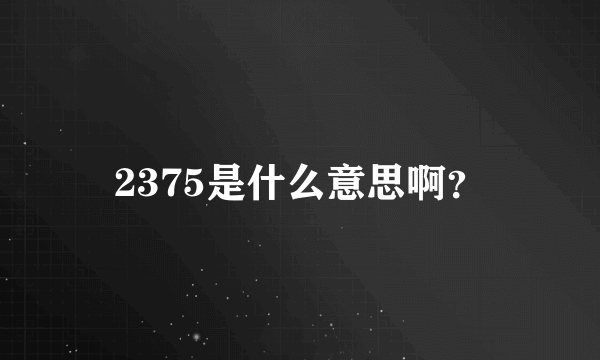 2375是什么意思啊?